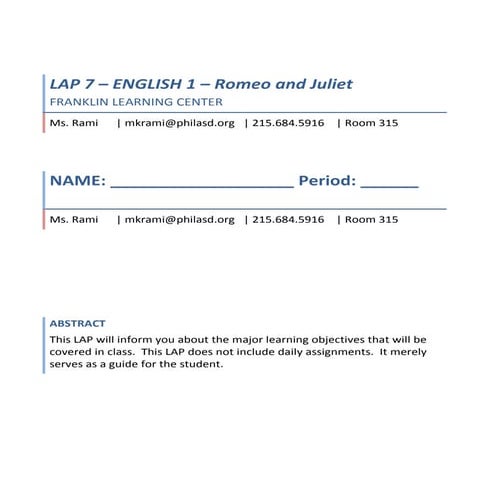 LAP 7 – ENGLISH 1 – Romeo and Juliet
FRANKLIN LEARNING CENTER

Ms. Rami | mkrami@philasd.org | 215.684.5916 | Room 315

NAME: ____________________ Period: ______

Ms. Rami | mkrami@philasd.org | 215.684.5916 | Room 315

ABSTRACT
This LAP will inform you about the major learning objectives that will be covered in class. This LAP does not include daily assignments. It merely serves as a guide for the student.